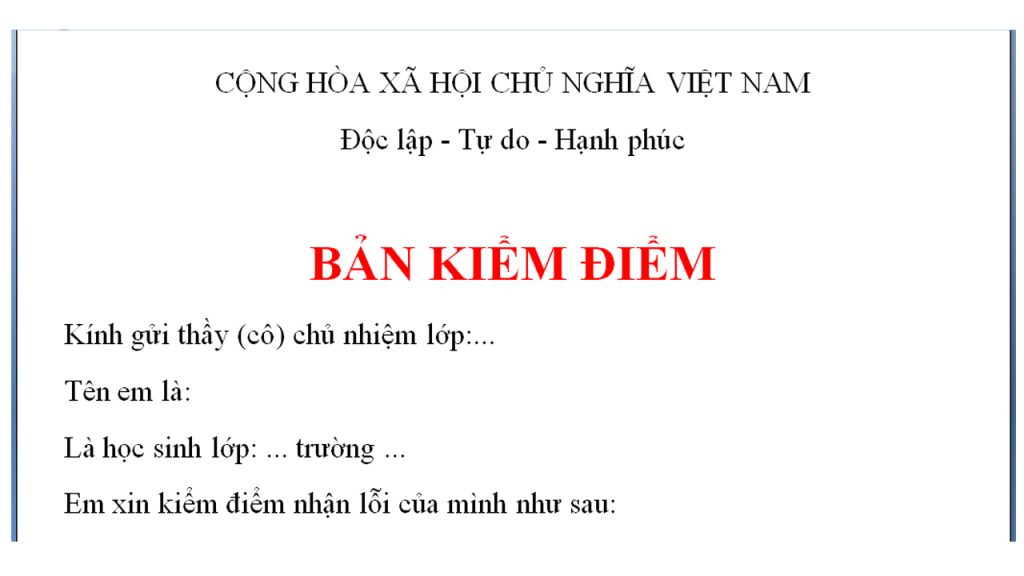 CỘNG HÒA XÃ HỘI CHỦ NGHĨA VIỆT NAM

Độc lập - Tự do - Hạnh phúc

BẢN KIỂM ĐIỂM

Kính gửi thầy (cô) chủ nhiệm lớp:...

Tên em là:

Là học sinh lớp: ... trường ...

Em xin kiểm điểm nhận lỗi của mình như sau: